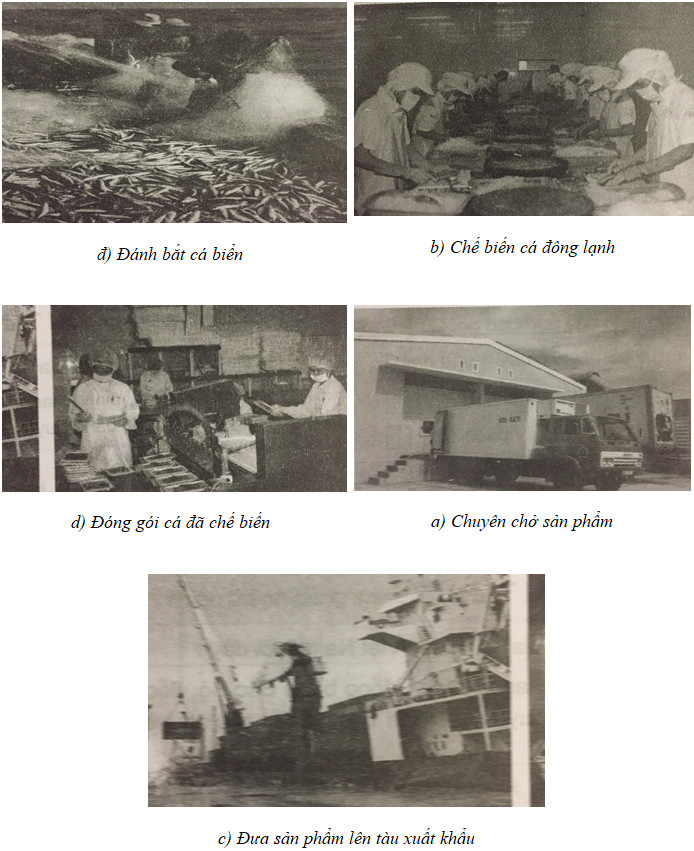 đ) Đánh bắt cá biển

b) Chế biến cá đông lạnh

d) Đóng gói cá đã chế biến

a) Chuyên chở sản phẩm

c) Đưa sản phẩm lên tàu xuất khẩu